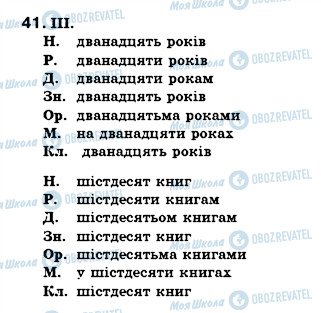 41. III.
Н. дванадцять років
Р. дванадцяти років
Д. дванадцяти рокам
Зн. дванадцять років
Ор. дванадцятьма роками
М. на дванадцяти роках
Кл. дванадцять років

Н. шістдесят книг
Р. шістдесяти книгам
Д. шістдесятьом книгам
Зн. шістдесят книг
Ор. шістдесятьма книгами
М. у шістдесяти книгах
Кл. шістдесят книг

Моя Школа OBOZREVATEL